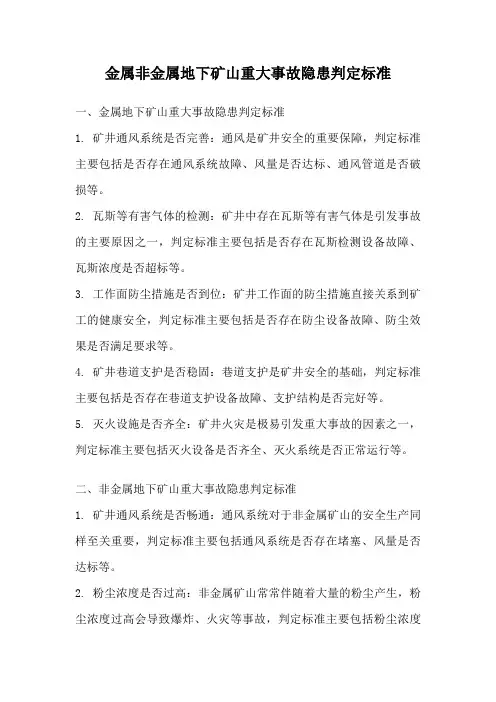 金属非金属地下矿山重大事故隐患判定标准

一、金属地下矿山重大事故隐患判定标准

1. 矿井通风系统是否完善：通风是矿井安全的重要保障，判定标准主要包括是否存在通风系统故障、风量是否达标、通风管道是否破损等。

2. 瓦斯等有害气体的检测：矿井中存在瓦斯等有害气体是引发事故的主要原因之一，判定标准主要包括是否存在瓦斯检测设备故障、瓦斯浓度是否超标等。

3. 工作面防尘措施是否到位：矿井工作面的防尘措施直接关系到矿工的健康安全，判定标准主要包括是否存在防尘设备故障、防尘效果是否满足要求等。

4. 矿井巷道支护是否稳固：巷道支护是矿井安全的基础，判定标准主要包括是否存在巷道支护设备故障、支护结构是否完好等。

5. 灭火设施是否齐全：矿井火灾是极易引发重大事故的因素之一，判定标准主要包括灭火设备是否齐全、灭火系统是否正常运行等。

二、非金属地下矿山重大事故隐患判定标准

1. 矿井通风系统是否畅通：通风系统对于非金属矿山的安全生产同样至关重要，判定标准主要包括通风系统是否存在堵塞、风量是否达标等。

2. 粉尘浓度是否过高：非金属矿山常常伴随着大量的粉尘产生，粉尘浓度过高会导致爆炸、火灾等事故，判定标准主要包括粉尘浓度